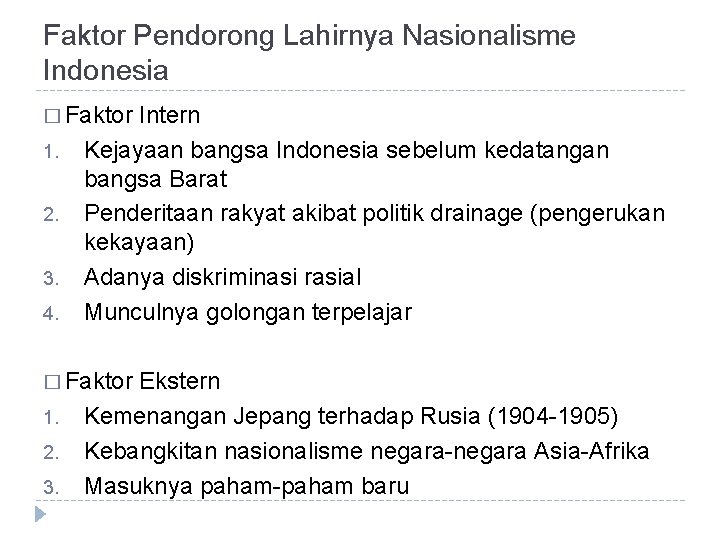 Faktor Pendorong Lahirnya Nasionalisme Indonesia

□ Faktor Intern
1. Kejayaan bangsa Indonesia sebelum kedatangan bangsa Barat
2. Penderitaan rakyat akibat politik drainage (pengerukan kekayaan)
3. Adanya diskriminasi rasial
4. Munculnya golongan terpelajar

□ Faktor Ekstern
1. Kemenangan Jepang terhadap Rusia (1904-1905)
2. Kebangkitan nasionalisme negara-negara Asia-Afrika
3. Masuknya paham-paham baru